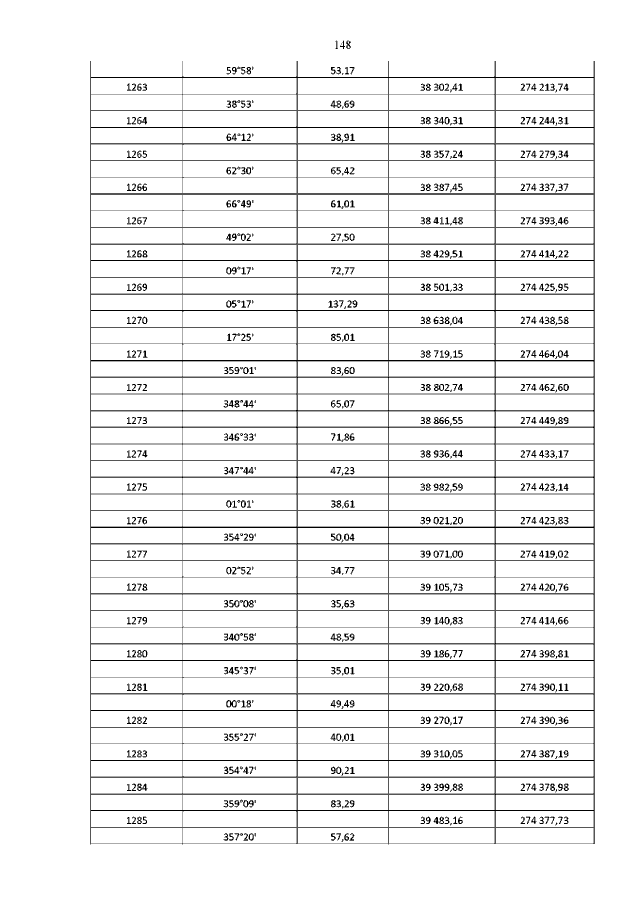 148

| | | | | |
|---|---|---|---|---|
| | 59°58' | 53,17 | | |
| 1263 | | | 38 302,41 | 274 213,74 |
| | 38°53' | 48,69 | | |
| 1264 | | | 38 340,31 | 274 244,31 |
| | 64°12' | 38,91 | | |
| 1265 | | | 38 357,24 | 274 279,34 |
| | 62°30' | 65,42 | | |
| 1266 | | | 38 387,45 | 274 337,37 |
| | 66°49' | 61,01 | | |
| 1267 | | | 38 411,48 | 274 393,46 |
| | 49°02' | 27,50 | | |
| 1268 | | | 38 429,51 | 274 414,22 |
| | 09°17' | 72,77 | | |
| 1269 | | | 38 501,33 | 274 425,95 |
| | 05°17' | 137,29 | | |
| 1270 | | | 38 638,04 | 274 438,58 |
| | 17°25' | 85,01 | | |
| 1271 | | | 38 719,15 | 274 464,04 |
| | 359°01' | 83,60 | | |
| 1272 | | | 38 802,74 | 274 462,60 |
| | 348°44' | 65,07 | | |
| 1273 | | | 38 866,55 | 274 449,89 |
| | 346°33' | 71,86 | | |
| 1274 | | | 38 936,44 | 274 433,17 |
| | 347°44' | 47,23 | | |
| 1275 | | | 38 982,59 | 274 423,14 |
| | 01°01' | 38,61 | | |
| 1276 | | | 39 021,20 | 274 423,83 |
| | 354°29' | 50,04 | | |
| 1277 | | | 39 071,00 | 274 419,02 |
| | 02°52' | 34,77 | | |
| 1278 | | | 39 105,73 | 274 420,76 |
| | 350°08' | 35,63 | | |
| 1279 | | | 39 140,83 | 274 414,66 |
| | 340°58' | 48,59 | | |
| 1280 | | | 39 186,77 | 274 398,81 |
| | 345°37' | 35,01 | | |
| 1281 | | | 39 220,68 | 274 390,11 |
| | 00°18' | 49,49 | | |
| 1282 | | | 39 270,17 | 274 390,36 |
| | 355°27' | 40,01 | | |
| 1283 | | | 39 310,05 | 274 387,19 |
| | 354°47' | 90,21 | | |
| 1284 | | | 39 399,88 | 274 378,98 |
| | 359°09' | 83,29 | | |
| 1285 | | | 39 483,16 | 274 377,73 |
| | 357°20' | 57,62 | | |